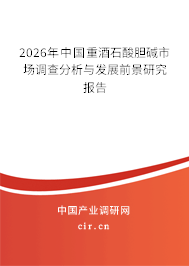 2026年中国重酒石酸胆碱市场调查分析与发展前景研究报告

中国产业调研网
cir.cn